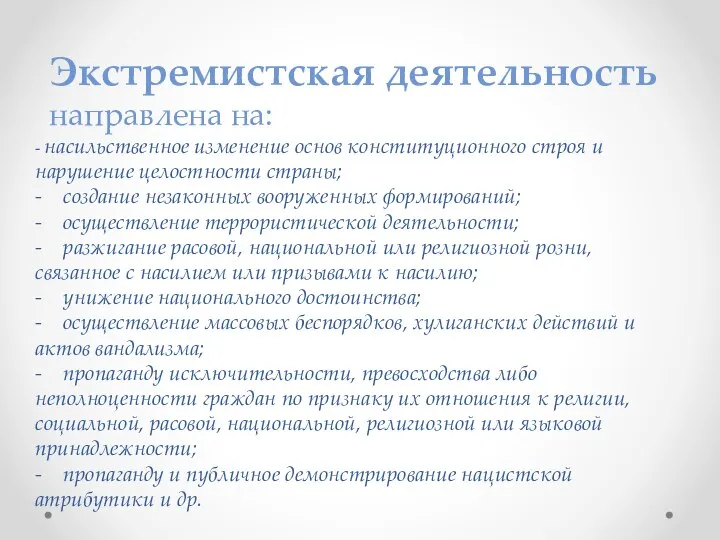 Экстремистская деятельность направлена на:

- насильственное изменение основ конституционного строя и нарушение целостности страны;
- создание незаконных вооруженных формирований;
- осуществление террористической деятельности;
- разжигание расовой, национальной или религиозной розни, связанное с насилием или призывами к насилию;
- унижение национального достоинства;
- осуществление массовых беспорядков, хулиганских действий и актов вандализма;
- пропаганду исключительности, превосходства либо неполноценности граждан по признаку их отношения к религии, социальной, расовой, национальной, религиозной или языковой принадлежности;
- пропаганду и публичное демонстрирование нацистской атрибутики и др.